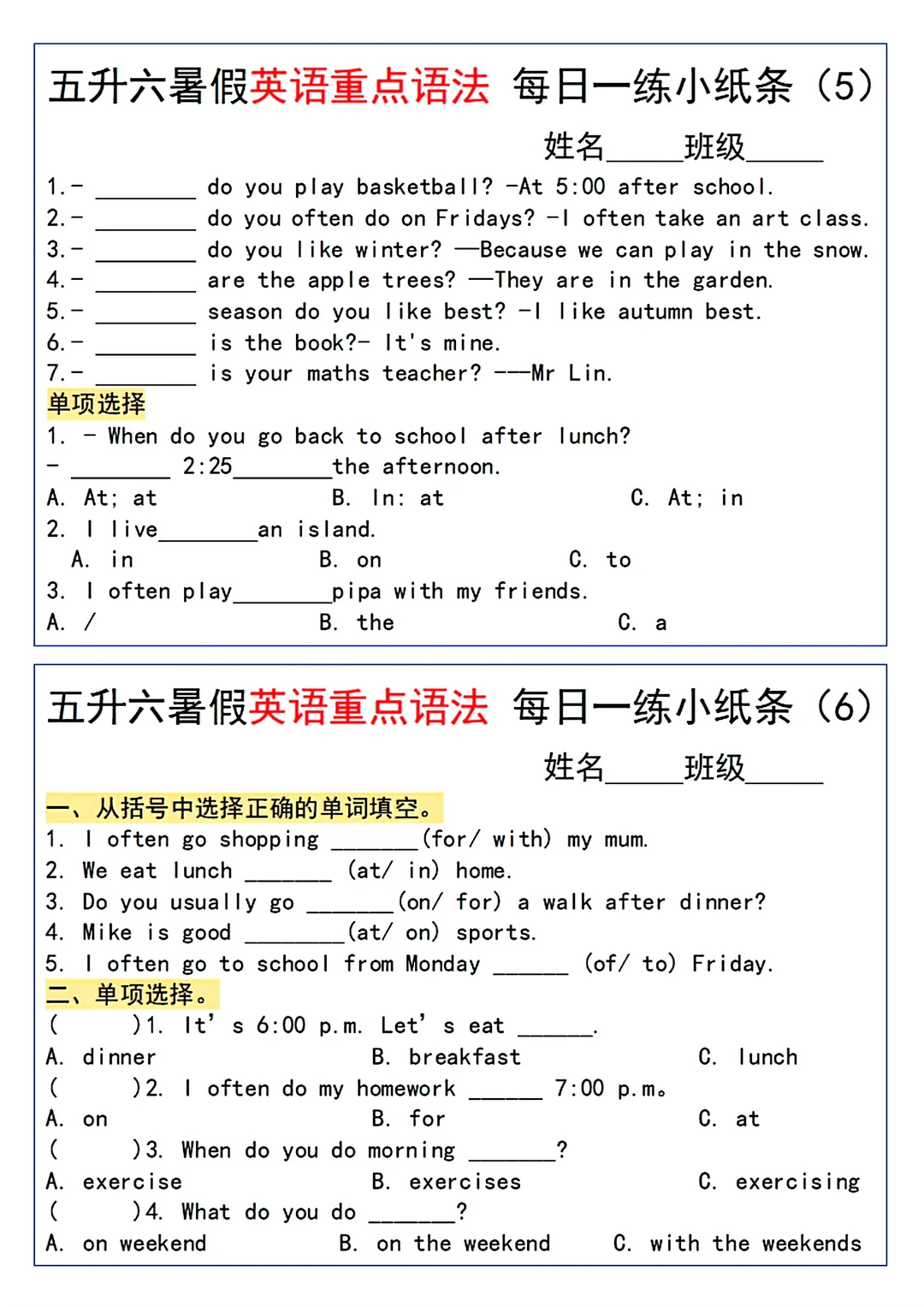 五升六暑假英语重点语法 每日一练小纸条（5）

姓名_____班级_____

1.- ________ do you play basketball? -At 5:00 after school.
2.- ________ do you often do on Fridays? -I often take an art class.
3.- ________ do you like winter? —Because we can play in the snow.
4.- ________ are the apple trees? —They are in the garden.
5.- ________ season do you like best? -I like autumn best.
6.- ________ is the book?- It's mine.
7.- ________ is your maths teacher? ---Mr Lin.

单项选择

1. - When do you go back to school after lunch?
- ________ 2:25________the afternoon.
A. At; at B. In: at C. At; in
2. I live________an island.
A. in B. on C. to
3. I often play________pipa with my friends.
A. / B. the C. a

五升六暑假英语重点语法 每日一练小纸条（6）

姓名_____班级_____

一、从括号中选择正确的单词填空。

1. I often go shopping _______(for/ with) my mum.
2. We eat lunch _______ (at/ in) home.
3. Do you usually go _______(on/ for) a walk after dinner?
4. Mike is good ________(at/ on) sports.
5. I often go to school from Monday ______ (of/ to) Friday.

二、单项选择。

( )1. It' s 6:00 p.m. Let' s eat ______.
A. dinner B. breakfast C. lunch
( )2. I often do my homework ______ 7:00 p.m。
A. on B. for C. at
( )3. When do you do morning _______?
A. exercise B. exercises C. exercising
( )4. What do you do _______?
A. on weekend B. on the weekend C. with the weekends